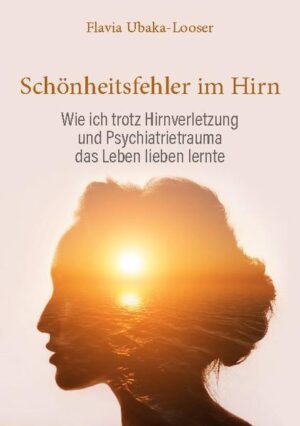 Flavia Ubaka-Looser

Schönheitsfehler im Hirn

Wie ich trotz Hirnverletzung und Psychiatrietrauma das Leben lieben lernte